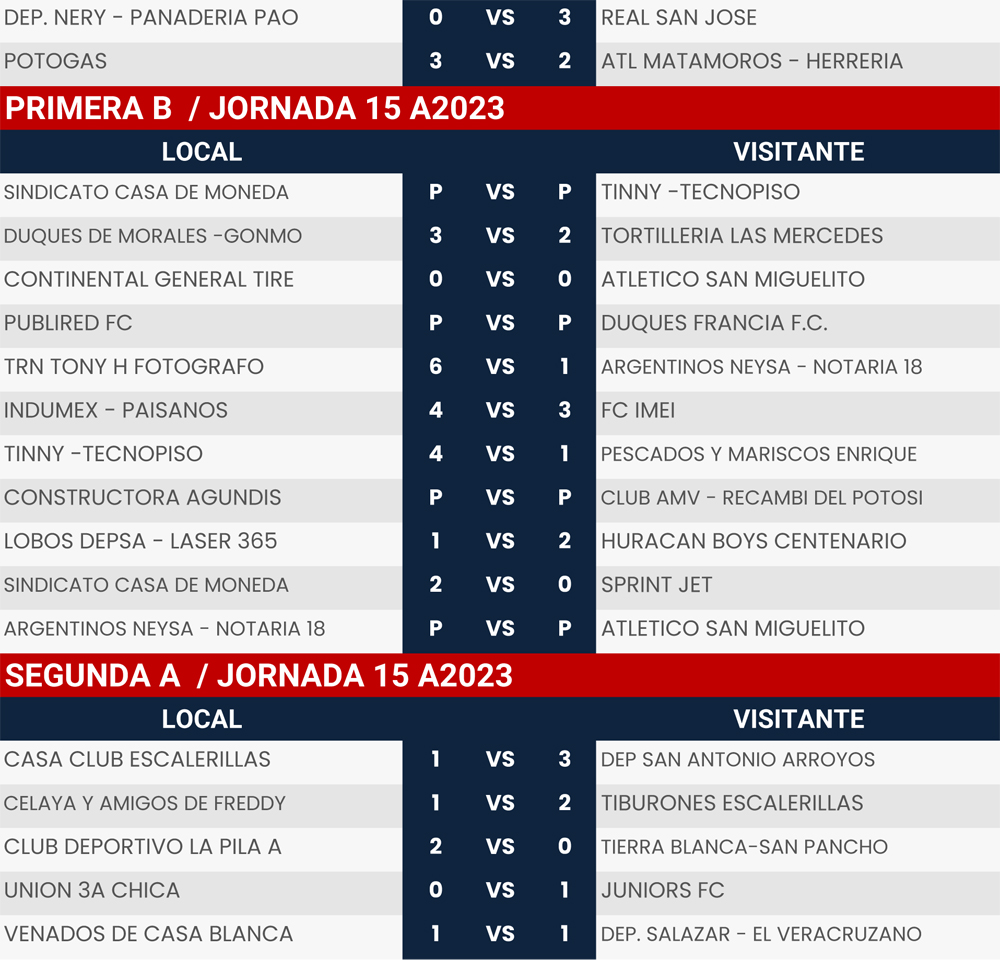 | | | | | |
|---|---|---|---|---|
| DEP. NERY - PANADERIA PAO | 0 | VS | 3 | REAL SAN JOSE |
| POTOGAS | 3 | VS | 2 | ATL MATAMOROS - HERRERIA |

PRIMERA B / JORNADA 15 A2023

| LOCAL | | | | VISITANTE |
|---|---|---|---|---|
| SINDICATO CASA DE MONEDA | P | VS | P | TINNY -TECNOPISO |
| DUQUES DE MORALES -GONMO | 3 | VS | 2 | TORTILLERIA LAS MERCEDES |
| CONTINENTAL GENERAL TIRE | 0 | VS | 0 | ATLETICO SAN MIGUELITO |
| PUBLIRED FC | P | VS | P | DUQUES FRANCIA F.C. |
| TRN TONY H FOTOGRAFO | 6 | VS | 1 | ARGENTINOS NEYSA - NOTARIA 18 |
| INDUMEX - PAISANOS | 4 | VS | 3 | FC IMEI |
| TINNY -TECNOPISO | 4 | VS | 1 | PESCADOS Y MARISCOS ENRIQUE |
| CONSTRUCTORA AGUNDIS | P | VS | P | CLUB AMV - RECAMBI DEL POTOSI |
| LOBOS DEPSA - LASER 365 | 1 | VS | 2 | HURACAN BOYS CENTENARIO |
| SINDICATO CASA DE MONEDA | 2 | VS | 0 | SPRINT JET |
| ARGENTINOS NEYSA - NOTARIA 18 | P | VS | P | ATLETICO SAN MIGUELITO |

SEGUNDA A / JORNADA 15 A2023

| LOCAL | | | | VISITANTE |
|---|---|---|---|---|
| CASA CLUB ESCALERILLAS | 1 | VS | 3 | DEP SAN ANTONIO ARROYOS |
| CELAYA Y AMIGOS DE FREDDY | 1 | VS | 2 | TIBURONES ESCALERILLAS |
| CLUB DEPORTIVO LA PILA A | 2 | VS | 0 | TIERRA BLANCA-SAN PANCHO |
| UNION 3A CHICA | 0 | VS | 1 | JUNIORS FC |
| VENADOS DE CASA BLANCA | 1 | VS | 1 | DEP. SALAZAR - EL VERACRUZANO |